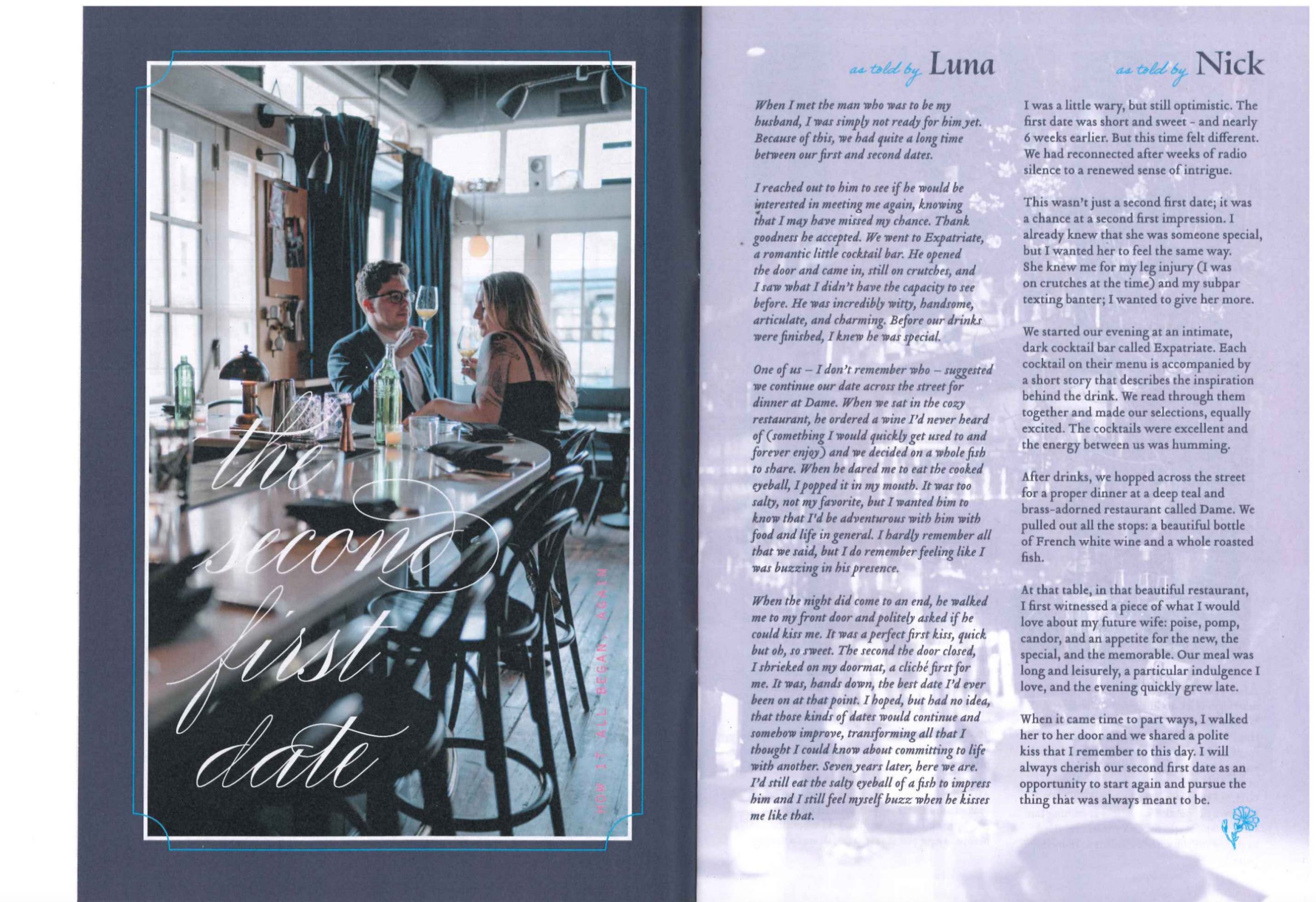 the second first date

HOW IT ALL BEGAN, AGAIN

as told by Luna

When I met the man who was to be my husband, I was simply not ready for him yet. Because of this, we had quite a long time between our first and second dates.

I reached out to him to see if he would be interested in meeting me again, knowing that I may have missed my chance. Thank goodness he accepted. We went to Expatriate, a romantic little cocktail bar. He opened the door and came in, still on crutches, and I saw what I didn't have the capacity to see before. He was incredibly witty, handsome, articulate, and charming. Before our drinks were finished, I knew he was special.

One of us – I don't remember who – suggested we continue our date across the street for dinner at Dame. When we sat in the cozy restaurant, he ordered a wine I'd never heard of (something I would quickly get used to and forever enjoy) and we decided on a whole fish to share. When he dared me to eat the cooked eyeball, I popped it in my mouth. It was too salty, not my favorite, but I wanted him to know that I'd be adventurous with him with food and life in general. I hardly remember all that we said, but I do remember feeling like I was buzzing in his presence.

When the night did come to an end, he walked me to my front door and politely asked if he could kiss me. It was a perfect first kiss, quick but oh, so sweet. The second the door closed, I shrieked on my doormat, a cliché first for me. It was, hands down, the best date I'd ever been on at that point. I hoped, but had no idea, that those kinds of dates would continue and somehow improve, transforming all that I thought I could know about committing to life with another. Seven years later, here we are. I'd still eat the salty eyeball of a fish to impress him and I still feel myself buzz when he kisses me like that.

as told by Nick

I was a little wary, but still optimistic. The first date was short and sweet - and nearly 6 weeks earlier. But this time felt different. We had reconnected after weeks of radio silence to a renewed sense of intrigue.

This wasn't just a second first date; it was a chance at a second first impression. I already knew that she was someone special, but I wanted her to feel the same way. She knew me for my leg injury (I was on crutches at the time) and my subpar texting banter; I wanted to give her more.

We started our evening at an intimate, dark cocktail bar called Expatriate. Each cocktail on their menu is accompanied by a short story that describes the inspiration behind the drink. We read through them together and made our selections, equally excited. The cocktails were excellent and the energy between us was humming.

After drinks, we hopped across the street for a proper dinner at a deep teal and brass-adorned restaurant called Dame. We pulled out all the stops: a beautiful bottle of French white wine and a whole roasted fish.

At that table, in that beautiful restaurant, I first witnessed a piece of what I would love about my future wife: poise, pomp, candor, and an appetite for the new, the special, and the memorable. Our meal was long and leisurely, a particular indulgence I love, and the evening quickly grew late.

When it came time to part ways, I walked her to her door and we shared a polite kiss that I remember to this day. I will always cherish our second first date as an opportunity to start again and pursue the thing that was always meant to be.